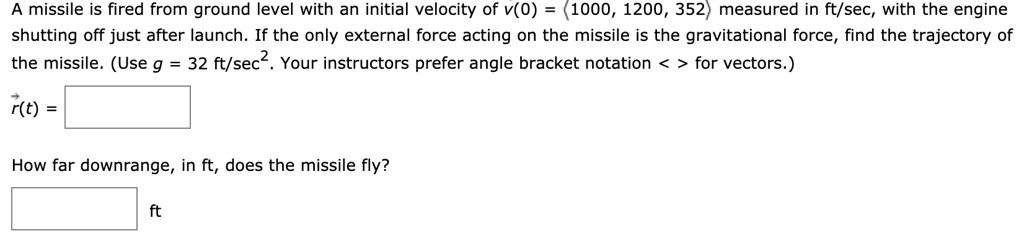 A missile is fired from ground level with an initial velocity of $v(0) = \langle 1000, 1200, 352 \rangle$ measured in ft/sec, with the engine shutting off just after launch. If the only external force acting on the missile is the gravitational force, find the trajectory of the missile. (Use $g = 32$ ft/sec$^2$. Your instructors prefer angle bracket notation < > for vectors.)

$\vec{r}(t) =$

How far downrange, in ft, does the missile fly?

ft